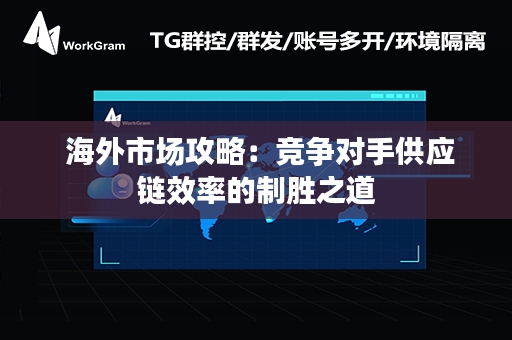 WorkGram

TG群控/群发/账号多开/环境隔离

WorkGram

海外市场攻略：竞争对手供应链效率的制胜之道